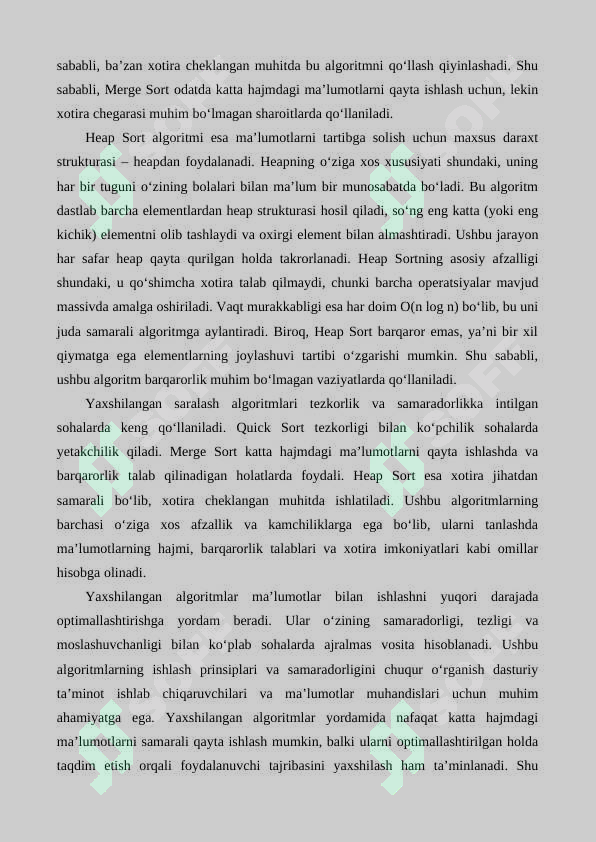 sababli, ba’zan xotira cheklangan muhitda bu algoritmni qo‘llash qiyinlashadi. Shu sababli, Merge Sort odatda katta hajmdagi ma’lumotlarni qayta ishlash uchun, lekin xotira chegarasi muhim bo‘lmagan sharoitlarda qo‘llaniladi.

Heap Sort algoritmi esa ma’lumotlarni tartibga solish uchun maxsus daraxt strukturasi – heapdan foydalanadi. Heapning o‘ziga xos xususiyati shundaki, uning har bir tuguni o‘zining bolalari bilan ma’lum bir munosabatda bo‘ladi. Bu algoritm dastlab barcha elementlardan heap strukturasi hosil qiladi, so‘ng eng katta (yoki eng kichik) elementni olib tashlaydi va oxirgi element bilan almashtiradi. Ushbu jarayon har safar heap qayta qurilgan holda takrorlanadi. Heap Sortning asosiy afzalligi shundaki, u qo‘shimcha xotira talab qilmaydi, chunki barcha operatsiyalar mavjud massivda amalga oshiriladi. Vaqt murakkabligi esa har doim O(n log n) bo‘lib, bu uni juda samarali algoritmga aylantiradi. Biroq, Heap Sort barqaror emas, ya’ni bir xil qiymatga ega elementlarning joylashuvi tartibi o‘zgarishi mumkin. Shu sababli, ushbu algoritm barqarorlik muhim bo‘lmagan vaziyatlarda qo‘llaniladi.

Yaxshilangan saralash algoritmlari tezkorlik va samaradorlikka intilgan sohalarda keng qo‘llaniladi. Quick Sort tezkorligi bilan ko‘pchilik sohalarda yetakchilik qiladi. Merge Sort katta hajmdagi ma’lumotlarni qayta ishlashda va barqarorlik talab qilinadigan holatlarda foydali. Heap Sort esa xotira jihatdan samarali bo‘lib, xotira cheklangan muhitda ishlatiladi. Ushbu algoritmlarning barchasi o‘ziga xos afzallik va kamchiliklarga ega bo‘lib, ularni tanlashda ma’lumotlarning hajmi, barqarorlik talablari va xotira imkoniyatlari kabi omillar hisobga olinadi.

Yaxshilangan algoritmlar ma’lumotlar bilan ishlashni yuqori darajada optimallashtirishga yordam beradi. Ular o‘zining samaradorligi, tezligi va moslashuvchanligi bilan ko‘plab sohalarda ajralmas vosita hisoblanadi. Ushbu algoritmlarning ishlash prinsiplari va samaradorligini chuqur o‘rganish dasturiy ta’minot ishlab chiqaruvchilari va ma’lumotlar muhandislari uchun muhim ahamiyatga ega. Yaxshilangan algoritmlar yordamida nafaqat katta hajmdagi ma’lumotlarni samarali qayta ishlash mumkin, balki ularni optimallashtirilgan holda taqdim etish orqali foydalanuvchi tajribasini yaxshilash ham ta’minlanadi. Shu